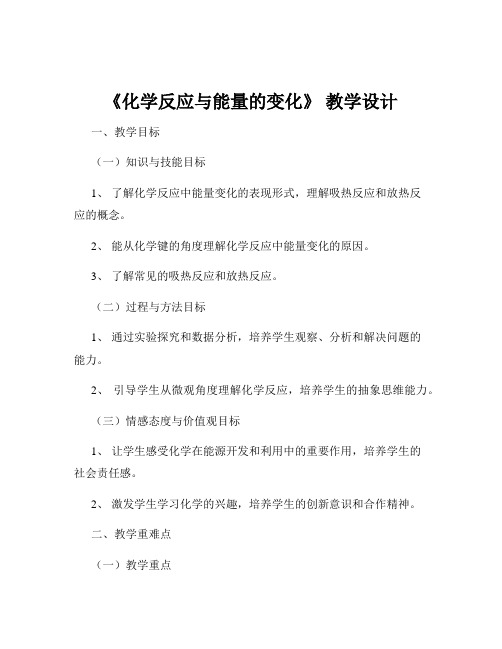 《化学反应与能量的变化》 教学设计

一、教学目标

（一）知识与技能目标

1、 了解化学反应中能量变化的表现形式，理解吸热反应和放热反应的概念。

2、 能从化学键的角度理解化学反应中能量变化的原因。

3、 了解常见的吸热反应和放热反应。

（二）过程与方法目标

1、 通过实验探究和数据分析，培养学生观察、分析和解决问题的能力。

2、 引导学生从微观角度理解化学反应，培养学生的抽象思维能力。

（三）情感态度与价值观目标

1、 让学生感受化学在能源开发和利用中的重要作用，培养学生的社会责任感。

2、 激发学生学习化学的兴趣，培养学生的创新意识和合作精神。

二、教学重难点

（一）教学重点